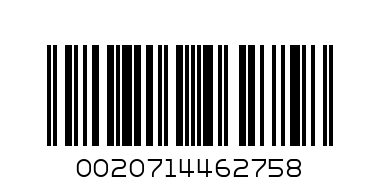 0020714462758